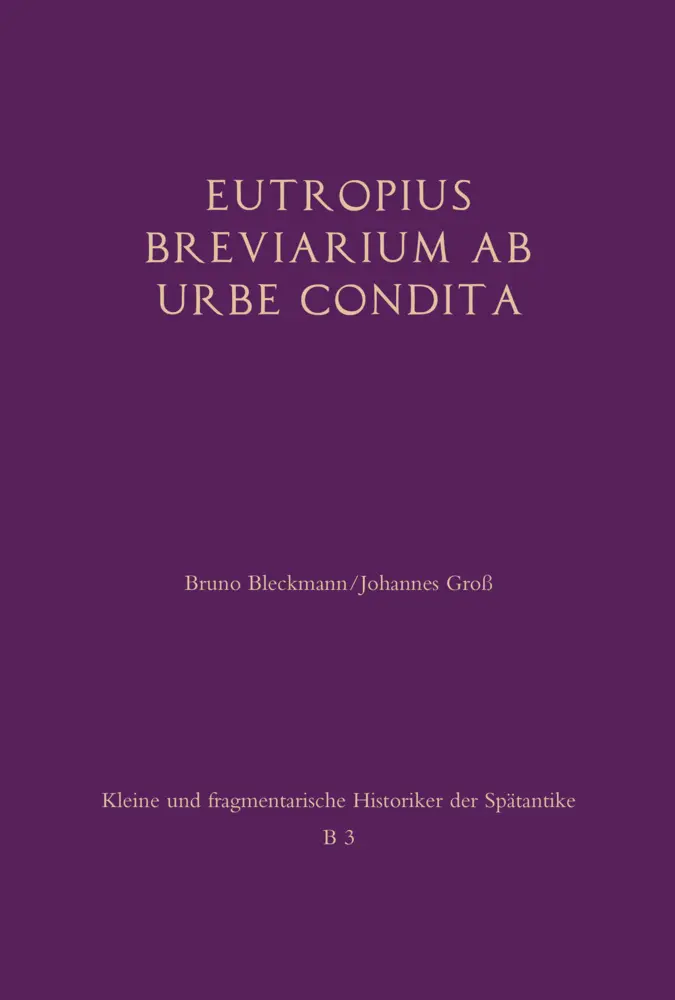 EUTROPIUS
BREVIARIUM AB
URBE CONDITA

Bruno Bleckmann/Johannes Groß

Kleine und fragmentarische Historiker der Spätantike
B 3